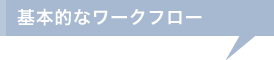 基本的なワークフロー